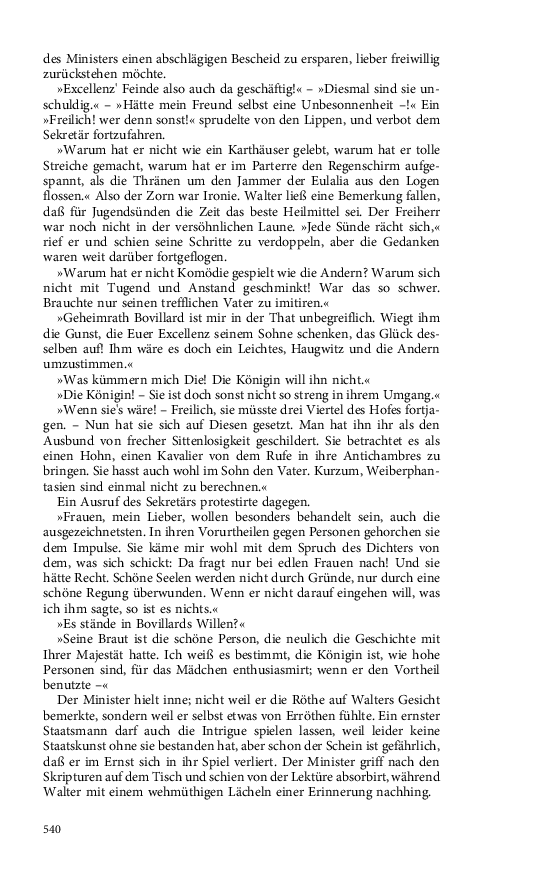 des Ministers einen abschlägigen Bescheid zu ersparen, lieber freiwillig zurückstehen möchte.

»Excellenz' Feinde also auch da geschäftig!« – »Diesmal sind sie unschuldig.« – »Hätte mein Freund selbst eine Unbesonnenheit –!« Ein »Freilich! wer denn sonst!« sprudelte von den Lippen, und verbot dem Sekretär fortzufahren.

»Warum hat er nicht wie ein Karthäuser gelebt, warum hat er tolle Streiche gemacht, warum hat er im Parterre den Regenschirm aufgespannt, als die Thränen um den Jammer der Eulalia aus den Logen flossen.« Also der Zorn war Ironie. Walter ließ eine Bemerkung fallen, daß für Jugendsünden die Zeit das beste Heilmittel sei. Der Freiherr war noch nicht in der versöhnlichen Laune. »Jede Sünde rächt sich,« rief er und schien seine Schritte zu verdoppeln, aber die Gedanken waren weit darüber fortgeflogen.

»Warum hat er nicht Komödie gespielt wie die Andern? Warum sich nicht mit Tugend und Anstand geschminkt! War das so schwer. Brauchte nur seinen trefflichen Vater zu imitiren.«

»Geheimrath Bovillard ist mir in der That unbegreiflich. Wiegt ihm die Gunst, die Euer Excellenz seinem Sohne schenken, das Glück desselben auf! Ihm wäre es doch ein Leichtes, Haugwitz und die Andern umzustimmen.«

»Was kümmern mich Die! Die Königin will ihn nicht.«

»Die Königin! – Sie ist doch sonst nicht so streng in ihrem Umgang.«

»Wenn sie's wäre! – Freilich, sie müsste drei Viertel des Hofes fortjagen. – Nun hat sie sich auf Diesen gesetzt. Man hat ihn ihr als den Ausbund von frecher Sittenlosigkeit geschildert. Sie betrachtet es als einen Hohn, einen Kavalier von dem Rufe in ihre Antichambres zu bringen. Sie hasst auch wohl im Sohn den Vater. Kurzum, Weiberphantasien sind einmal nicht zu berechnen.«

Ein Ausruf des Sekretärs protestirte dagegen.

»Frauen, mein Lieber, wollen besonders behandelt sein, auch die ausgezeichnetsten. In ihren Vorurtheilen gegen Personen gehorchen sie dem Impulse. Sie käme mir wohl mit dem Spruch des Dichters von dem, was sich schickt: Da fragt nur bei edlen Frauen nach! Und sie hätte Recht. Schöne Seelen werden nicht durch Gründe, nur durch eine schöne Regung überwunden. Wenn er nicht darauf eingehen will, was ich ihm sagte, so ist es nichts.«

»Es stände in Bovillards Willen?«

»Seine Braut ist die schöne Person, die neulich die Geschichte mit Ihrer Majestät hatte. Ich weiß es bestimmt, die Königin ist, wie hohe Personen sind, für das Mädchen enthusiasmirt; wenn er den Vortheil benutzte –«

Der Minister hielt inne; nicht weil er die Röthe auf Walters Gesicht bemerkte, sondern weil er selbst etwas von Erröthen fühlte. Ein ernster Staatsmann darf auch die Intrigue spielen lassen, weil leider keine Staatskunst ohne sie bestanden hat, aber schon der Schein ist gefährlich, daß er im Ernst sich in ihr Spiel verliert. Der Minister griff nach den Skripturen auf dem Tisch und schien von der Lektüre absorbirt, während Walter mit einem wehmüthigen Lächeln einer Erinnerung nachhing.

540